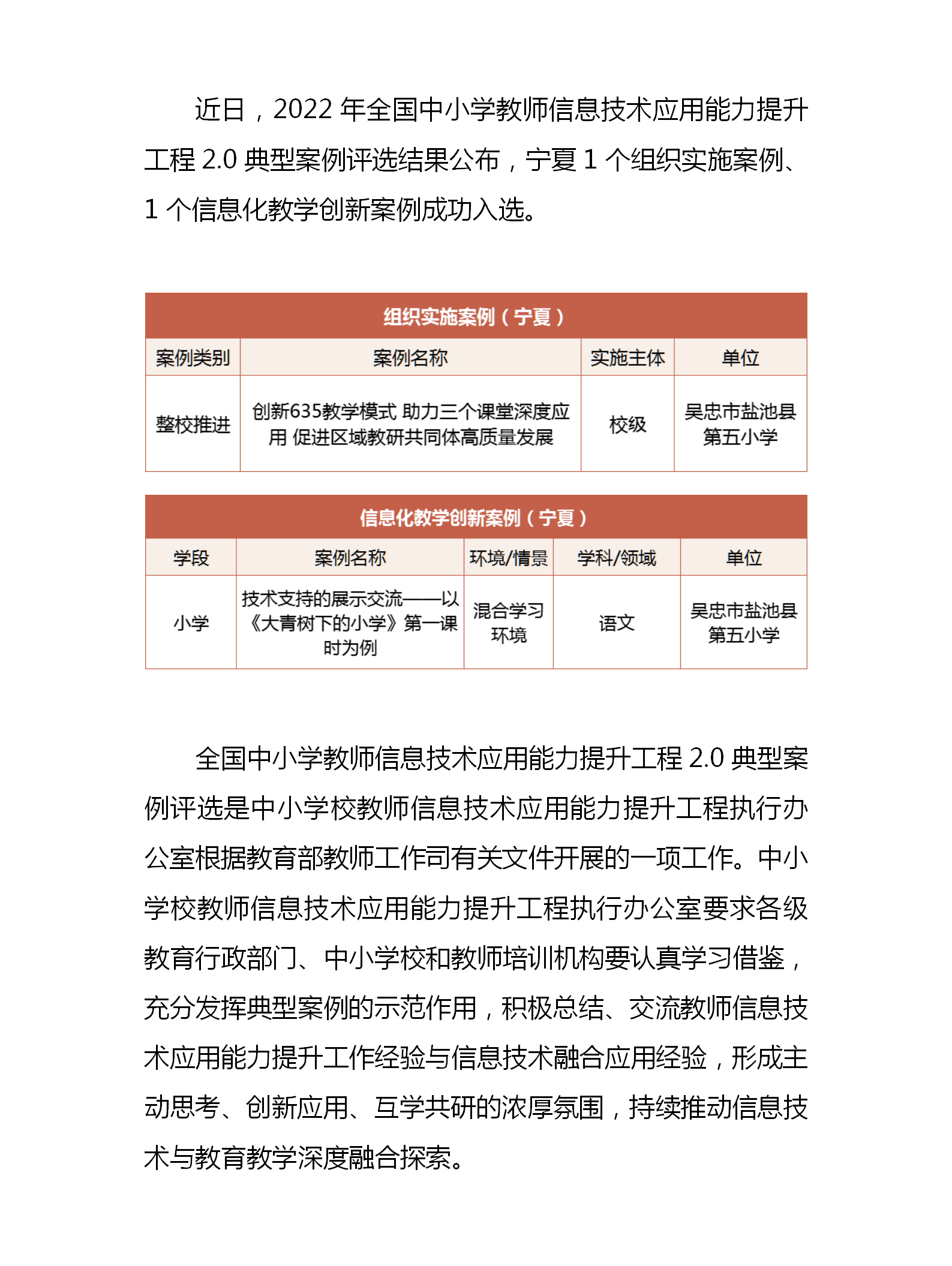 近日，2022 年全国中小学教师信息技术应用能力提升工程 2.0 典型案例评选结果公布，宁夏 1 个组织实施案例、1 个信息化教学创新案例成功入选。

组织实施案例（宁夏）

| 案例类别 | 案例名称 | 实施主体 | 单位 |
|---|---|---|---|
| 整校推进 | 创新635教学模式 助力三个课堂深度应用 促进区域教研共同体高质量发展 | 校级 | 吴忠市盐池县第五小学 |

信息化教学创新案例（宁夏）

| 学段 | 案例名称 | 环境/情景 | 学科/领域 | 单位 |
|---|---|---|---|---|
| 小学 | 技术支持的展示交流——以《大青树下的小学》第一课时为例 | 混合学习环境 | 语文 | 吴忠市盐池县第五小学 |

全国中小学教师信息技术应用能力提升工程 2.0 典型案例评选是中小学校教师信息技术应用能力提升工程执行办公室根据教育部教师工作司有关文件开展的一项工作。中小学校教师信息技术应用能力提升工程执行办公室要求各级教育行政部门、中小学校和教师培训机构要认真学习借鉴，充分发挥典型案例的示范作用，积极总结、交流教师信息技术应用能力提升工作经验与信息技术融合应用经验，形成主动思考、创新应用、互学共研的浓厚氛围，持续推动信息技术与教育教学深度融合探索。